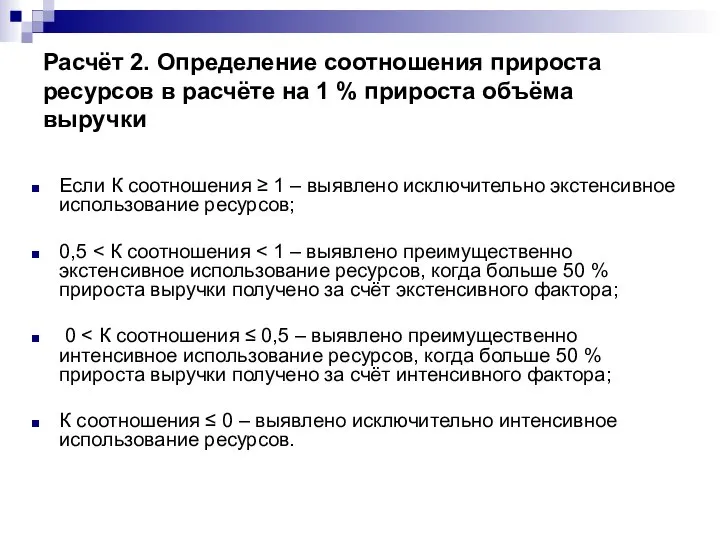 Расчёт 2. Определение соотношения прироста ресурсов в расчёте на 1 % прироста объёма выручки

Если К соотношения ≥ 1 – выявлено исключительно экстенсивное использование ресурсов;

0,5 < К соотношения < 1 – выявлено преимущественно экстенсивное использование ресурсов, когда больше 50 % прироста выручки получено за счёт экстенсивного фактора;

0 < К соотношения ≤ 0,5 – выявлено преимущественно интенсивное использование ресурсов, когда больше 50 % прироста выручки получено за счёт интенсивного фактора;

К соотношения ≤ 0 – выявлено исключительно интенсивное использование ресурсов.